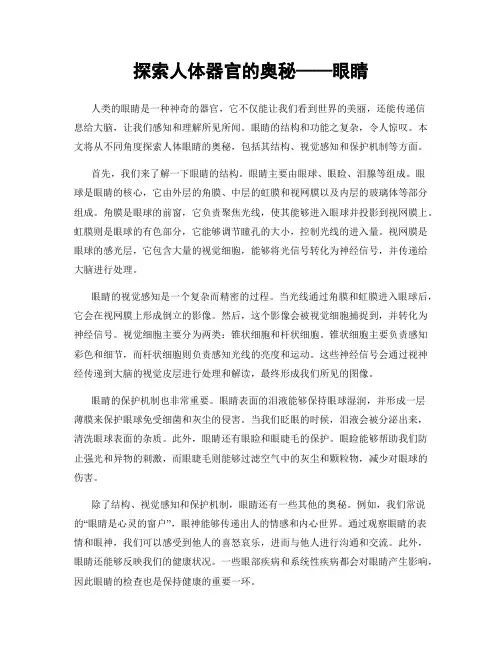 探索人体器官的奥秘——眼睛

人类的眼睛是一种神奇的器官，它不仅能让我们看到世界的美丽，还能传递信息给大脑，让我们感知和理解所见所闻。眼睛的结构和功能之复杂，令人惊叹。本文将从不同角度探索人体眼睛的奥秘，包括其结构、视觉感知和保护机制等方面。

首先，我们来了解一下眼睛的结构。眼睛主要由眼球、眼睑、泪腺等组成。眼球是眼睛的核心，它由外层的角膜、中层的虹膜和视网膜以及内层的玻璃体等部分组成。角膜是眼球的前窗，它负责聚焦光线，使其能够进入眼球并投影到视网膜上。虹膜则是眼球的有色部分，它能够调节瞳孔的大小，控制光线的进入量。视网膜是眼球的感光层，它包含大量的视觉细胞，能够将光信号转化为神经信号，并传递给大脑进行处理。

眼睛的视觉感知是一个复杂而精密的过程。当光线通过角膜和虹膜进入眼球后，它会在视网膜上形成倒立的影像。然后，这个影像会被视觉细胞捕捉到，并转化为神经信号。视觉细胞主要分为两类：锥状细胞和杆状细胞。锥状细胞主要负责感知彩色和细节，而杆状细胞则负责感知光线的亮度和运动。这些神经信号会通过视神经传递到大脑的视觉皮层进行处理和解读，最终形成我们所见的图像。

眼睛的保护机制也非常重要。眼睛表面的泪液能够保持眼球湿润，并形成一层薄膜来保护眼球免受细菌和灰尘的侵害。当我们眨眼的时候，泪液会被分泌出来，清洗眼球表面的杂质。此外，眼睛还有眼睑和眼睫毛的保护。眼睑能够帮助我们防止强光和异物的刺激，而眼睫毛则能够过滤空气中的灰尘和颗粒物，减少对眼球的伤害。

除了结构、视觉感知和保护机制，眼睛还有一些其他的奥秘。例如，我们常说的“眼睛是心灵的窗户”，眼神能够传递出人的情感和内心世界。通过观察眼睛的表情和眼神，我们可以感受到他人的喜怒哀乐，进而与他人进行沟通和交流。此外，眼睛还能够反映我们的健康状况。一些眼部疾病和系统性疾病都会对眼睛产生影响，因此眼睛的检查也是保持健康的重要一环。